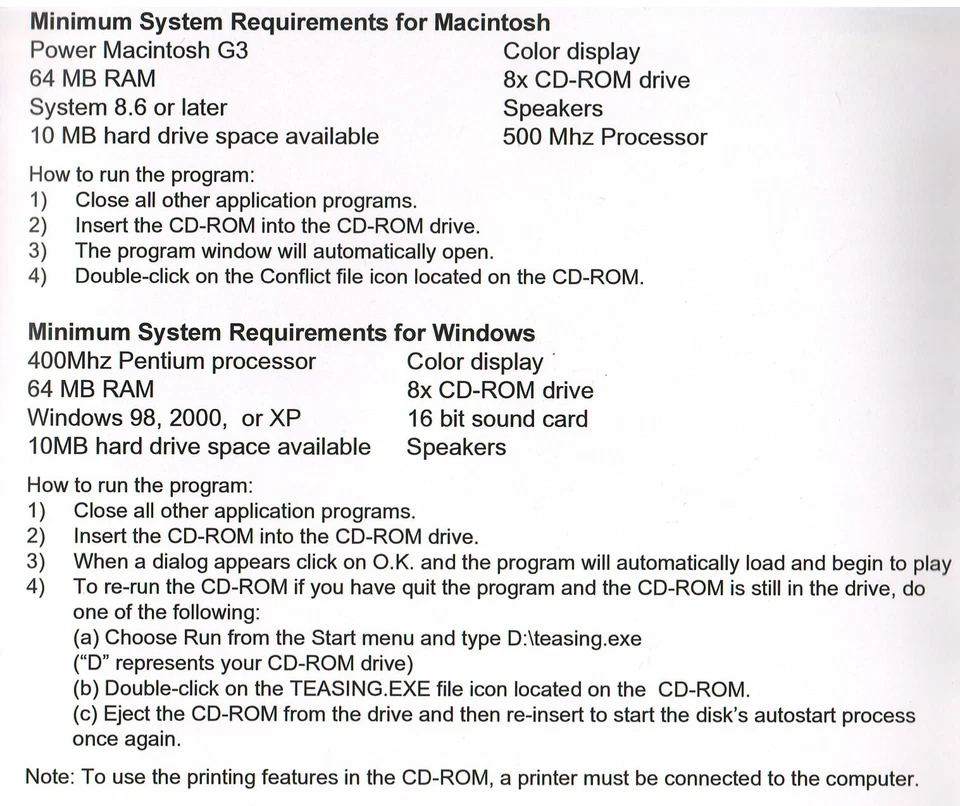 **Minimum System Requirements for Macintosh**

Power Macintosh G3
64 MB RAM
System 8.6 or later
10 MB hard drive space available

Color display
8x CD-ROM drive
Speakers
500 Mhz Processor

How to run the program:
1) Close all other application programs.
2) Insert the CD-ROM into the CD-ROM drive.
3) The program window will automatically open.
4) Double-click on the Conflict file icon located on the CD-ROM.

**Minimum System Requirements for Windows**

400Mhz Pentium processor
64 MB RAM
Windows 98, 2000, or XP
10MB hard drive space available

Color display
8x CD-ROM drive
16 bit sound card
Speakers

How to run the program:
1) Close all other application programs.
2) Insert the CD-ROM into the CD-ROM drive.
3) When a dialog appears click on O.K. and the program will automatically load and begin to play
4) To re-run the CD-ROM if you have quit the program and the CD-ROM is still in the drive, do one of the following:
(a) Choose Run from the Start menu and type D:\teasing.exe
("D" represents your CD-ROM drive)
(b) Double-click on the TEASING.EXE file icon located on the CD-ROM.
(c) Eject the CD-ROM from the drive and then re-insert to start the disk's autostart process once again.

Note: To use the printing features in the CD-ROM, a printer must be connected to the computer.